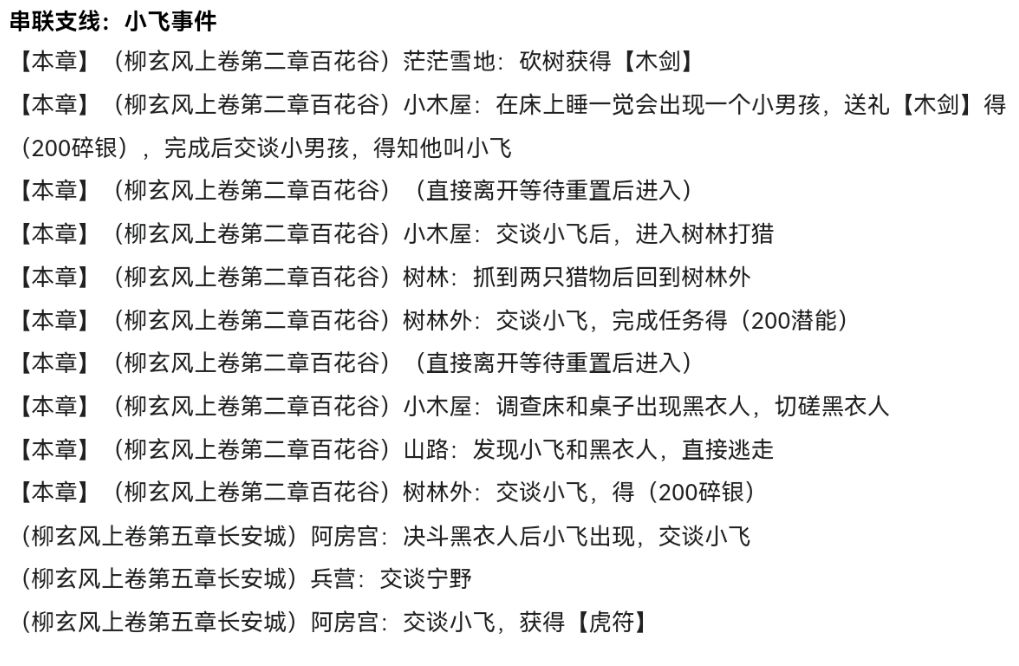 串联支线：小飞事件

【本章】（柳玄风上卷第二章百花谷）茫茫雪地：砍树获得【木剑】

【本章】（柳玄风上卷第二章百花谷）小木屋：在床上睡一觉会出现一个小男孩，送礼【木剑】得（200碎银），完成后交谈小男孩，得知他叫小飞

【本章】（柳玄风上卷第二章百花谷）（直接离开等待重置后进入）

【本章】（柳玄风上卷第二章百花谷）小木屋：交谈小飞后，进入树林打猎

【本章】（柳玄风上卷第二章百花谷）树林：抓到两只猎物后回到树林外

【本章】（柳玄风上卷第二章百花谷）树林外：交谈小飞，完成任务得（200潜能）

【本章】（柳玄风上卷第二章百花谷）（直接离开等待重置后进入）

【本章】（柳玄风上卷第二章百花谷）小木屋：调查床和桌子出现黑衣人，切磋黑衣人

【本章】（柳玄风上卷第二章百花谷）山路：发现小飞和黑衣人，直接逃走

【本章】（柳玄风上卷第二章百花谷）树林外：交谈小飞，得（200碎银）

（柳玄风上卷第五章长安城）阿房宫：决斗黑衣人后小飞出现，交谈小飞

（柳玄风上卷第五章长安城）兵营：交谈宁野

（柳玄风上卷第五章长安城）阿房宫：交谈小飞，获得【虎符】